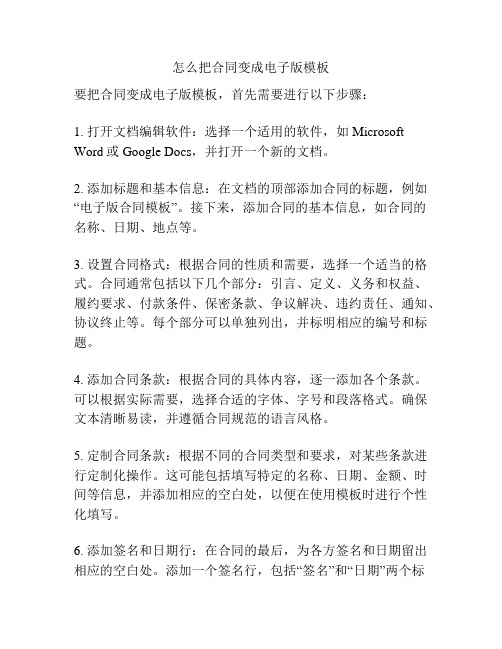 怎么把合同变成电子版模板

要把合同变成电子版模板，首先需要进行以下步骤：

1. 打开文档编辑软件：选择一个适用的软件，如 Microsoft Word 或 Google Docs，并打开一个新的文档。

2. 添加标题和基本信息：在文档的顶部添加合同的标题，例如“电子版合同模板”。接下来，添加合同的基本信息，如合同的名称、日期、地点等。

3. 设置合同格式：根据合同的性质和需要，选择一个适当的格式。合同通常包括以下几个部分：引言、定义、义务和权益、履约要求、付款条件、保密条款、争议解决、违约责任、通知、协议终止等。每个部分可以单独列出，并标明相应的编号和标题。

4. 添加合同条款：根据合同的具体内容，逐一添加各个条款。可以根据实际需要，选择合适的字体、字号和段落格式。确保文本清晰易读，并遵循合同规范的语言风格。

5. 定制合同条款：根据不同的合同类型和要求，对某些条款进行定制化操作。这可能包括填写特定的名称、日期、金额、时间等信息，并添加相应的空白处，以便在使用模板时进行个性化填写。

6. 添加签名和日期行：在合同的最后，为各方签名和日期留出相应的空白处。添加一个签名行，包括“签名”和“日期”两个标